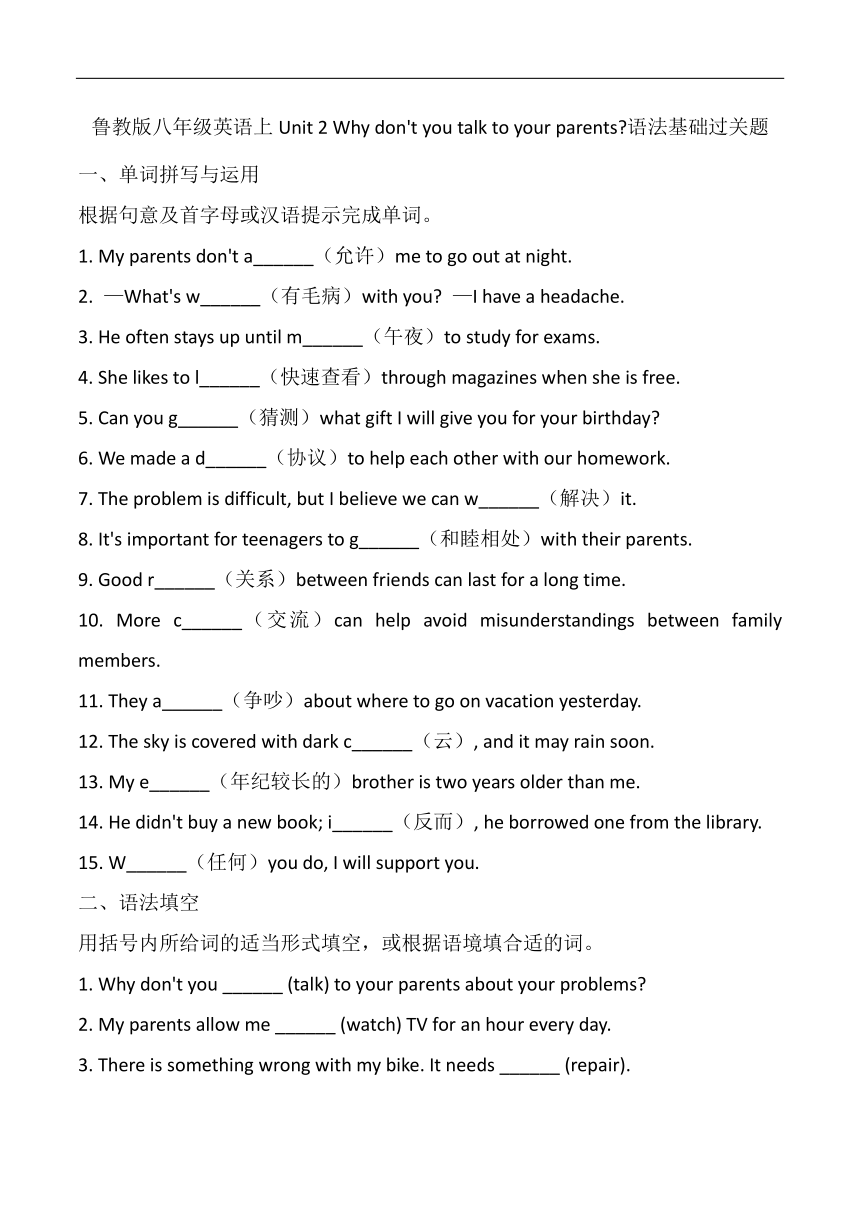 鲁教版八年级英语上 Unit 2 Why don't you talk to your parents?语法基础过关题

一、单词拼写与运用

根据句意及首字母或汉语提示完成单词。

1. My parents don't a______（允许）me to go out at night.

2. —What's w______（有毛病）with you? —I have a headache.

3. He often stays up until m______（午夜）to study for exams.

4. She likes to l______（快速查看）through magazines when she is free.

5. Can you g______（猜测）what gift I will give you for your birthday?

6. We made a d______（协议）to help each other with our homework.

7. The problem is difficult, but I believe we can w______（解决）it.

8. It's important for teenagers to g______（和睦相处）with their parents.

9. Good r______（关系）between friends can last for a long time.

10. More c______（交流）can help avoid misunderstandings between family members.

11. They a______（争吵）about where to go on vacation yesterday.

12. The sky is covered with dark c______（云）, and it may rain soon.

13. My e______（年纪较长的）brother is two years older than me.

14. He didn't buy a new book; i______（反而）, he borrowed one from the library.

15. W______（任何）you do, I will support you.

二、语法填空

用括号内所给词的适当形式填空，或根据语境填合适的词。

1. Why don't you ______ (talk) to your parents about your problems?

2. My parents allow me ______ (watch) TV for an hour every day.

3. There is something wrong with my bike. It needs ______ (repair).